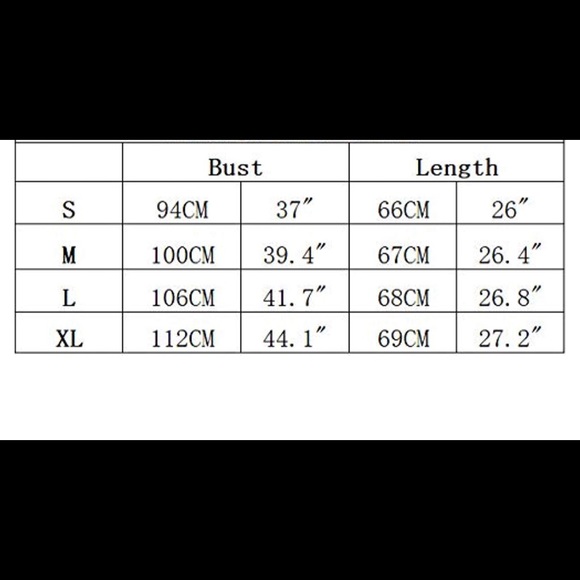 |  | Bust | | Length | |
|---|---|---|---|---|
| S | 94CM | 37″ | 66CM | 26″ |
| M | 100CM | 39.4″ | 67CM | 26.4″ |
| L | 106CM | 41.7″ | 68CM | 26.8″ |
| XL | 112CM | 44.1″ | 69CM | 27.2″ |